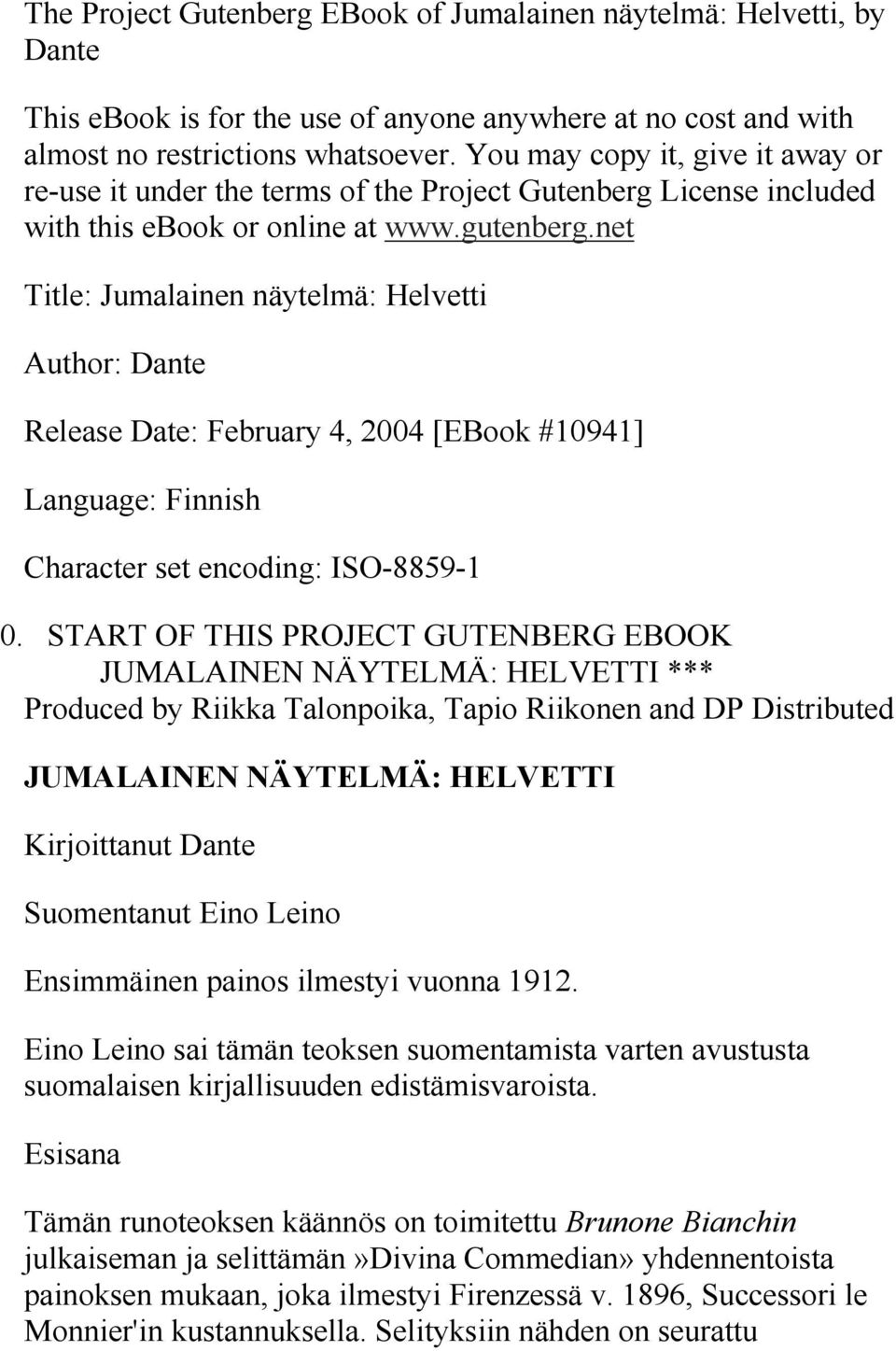 The Project Gutenberg EBook of Jumalainen näytelmä: Helvetti, by Dante

This ebook is for the use of anyone anywhere at no cost and with almost no restrictions whatsoever. You may copy it, give it away or re-use it under the terms of the Project Gutenberg License included with this ebook or online at www.gutenberg.net

Title: Jumalainen näytelmä: Helvetti

Author: Dante

Release Date: February 4, 2004 [EBook #10941]

Language: Finnish

Character set encoding: ISO-8859-1

0. START OF THIS PROJECT GUTENBERG EBOOK JUMALAINEN NÄYTELMÄ: HELVETTI ***
Produced by Riikka Talonpoika, Tapio Riikonen and DP Distributed

JUMALAINEN NÄYTELMÄ: HELVETTI

Kirjoittanut Dante

Suomentanut Eino Leino

Ensimmäinen painos ilmestyi vuonna 1912.

Eino Leino sai tämän teoksen suomentamista varten avustusta suomalaisen kirjallisuuden edistämisvaroista.

Esisana

Tämän runoteoksen käännös on toimitettu Brunone Bianchin julkaiseman ja selittämän»Divina Commedian» yhdennentoista painoksen mukaan, joka ilmestyi Firenzessä v. 1896, Successori le Monnier'in kustannuksella. Selityksiin nähden on seurattu